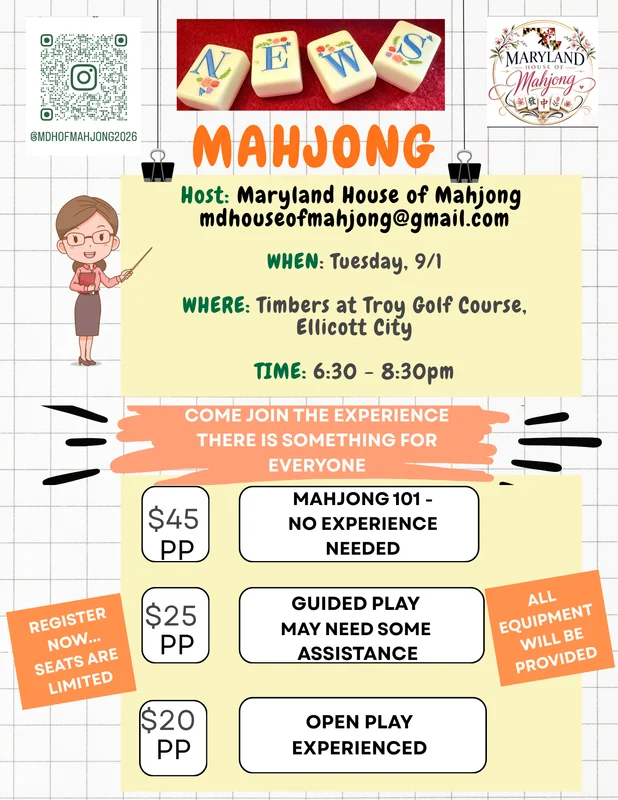 @MDHOFMAHJONG2026

NEWS

MARYLAND HOUSE OF Mahjong

MAHJONG

Host: Maryland House of Mahjong
mdhouseofmahjong@gmail.com

WHEN: Tuesday, 9/1

WHERE: Timbers at Troy Golf Course, Ellicott City

TIME: 6:30 - 8:30pm

COME JOIN THE EXPERIENCE THERE IS SOMETHING FOR EVERYONE

$45 PP

MAHJONG 101 - NO EXPERIENCE NEEDED

$25 PP

GUIDED PLAY MAY NEED SOME ASSISTANCE

$20 PP

OPEN PLAY EXPERIENCED

REGISTER NOW... SEATS ARE LIMITED

ALL EQUIPMENT WILL BE PROVIDED